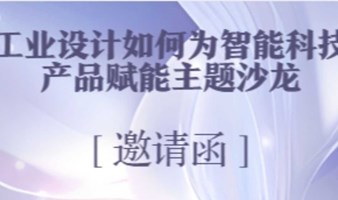 工业设计如何为智能科技产品赋能主题沙龙

[ 邀请函 ]